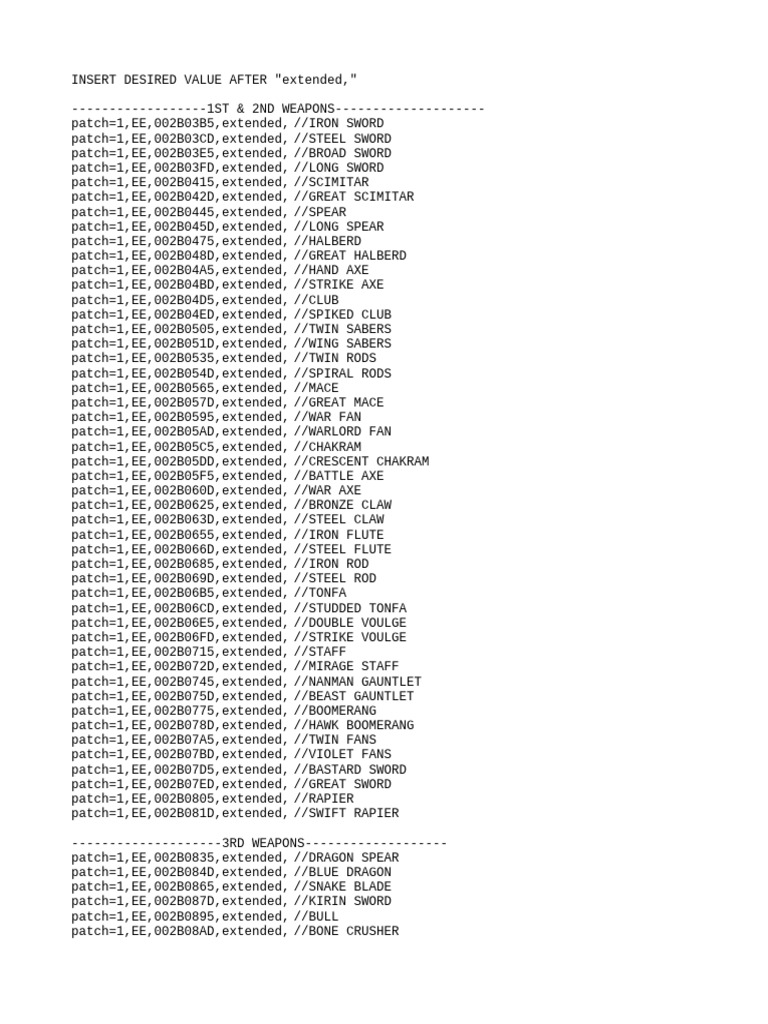 INSERT DESIRED VALUE AFTER "extended,"

------------------1ST & 2ND WEAPONS--------------------
patch=1,EE,002B03B5,extended, //IRON SWORD
patch=1,EE,002B03CD,extended, //STEEL SWORD
patch=1,EE,002B03E5,extended, //BROAD SWORD
patch=1,EE,002B03FD,extended, //LONG SWORD
patch=1,EE,002B0415,extended, //SCIMITAR
patch=1,EE,002B042D,extended, //GREAT SCIMITAR
patch=1,EE,002B0445,extended, //SPEAR
patch=1,EE,002B045D,extended, //LONG SPEAR
patch=1,EE,002B0475,extended, //HALBERD
patch=1,EE,002B048D,extended, //GREAT HALBERD
patch=1,EE,002B04A5,extended, //HAND AXE
patch=1,EE,002B04BD,extended, //STRIKE AXE
patch=1,EE,002B04D5,extended, //CLUB
patch=1,EE,002B04ED,extended, //SPIKED CLUB
patch=1,EE,002B0505,extended, //TWIN SABERS
patch=1,EE,002B051D,extended, //WING SABERS
patch=1,EE,002B0535,extended, //TWIN RODS
patch=1,EE,002B054D,extended, //SPIRAL RODS
patch=1,EE,002B0565,extended, //MACE
patch=1,EE,002B057D,extended, //GREAT MACE
patch=1,EE,002B0595,extended, //WAR FAN
patch=1,EE,002B05AD,extended, //WARLORD FAN
patch=1,EE,002B05C5,extended, //CHAKRAM
patch=1,EE,002B05DD,extended, //CRESCENT CHAKRAM
patch=1,EE,002B05F5,extended, //BATTLE AXE
patch=1,EE,002B060D,extended, //WAR AXE
patch=1,EE,002B0625,extended, //BRONZE CLAW
patch=1,EE,002B063D,extended, //STEEL CLAW
patch=1,EE,002B0655,extended, //IRON FLUTE
patch=1,EE,002B066D,extended, //STEEL FLUTE
patch=1,EE,002B0685,extended, //IRON ROD
patch=1,EE,002B069D,extended, //STEEL ROD
patch=1,EE,002B06B5,extended, //TONFA
patch=1,EE,002B06CD,extended, //STUDDED TONFA
patch=1,EE,002B06E5,extended, //DOUBLE VOULGE
patch=1,EE,002B06FD,extended, //STRIKE VOULGE
patch=1,EE,002B0715,extended, //STAFF
patch=1,EE,002B072D,extended, //MIRAGE STAFF
patch=1,EE,002B0745,extended, //NANMAN GAUNTLET
patch=1,EE,002B075D,extended, //BEAST GAUNTLET
patch=1,EE,002B0775,extended, //BOOMERANG
patch=1,EE,002B078D,extended, //HAWK BOOMERANG
patch=1,EE,002B07A5,extended, //TWIN FANS
patch=1,EE,002B07BD,extended, //VIOLET FANS
patch=1,EE,002B07D5,extended, //BASTARD SWORD
patch=1,EE,002B07ED,extended, //GREAT SWORD
patch=1,EE,002B0805,extended, //RAPIER
patch=1,EE,002B081D,extended, //SWIFT RAPIER

--------------------3RD WEAPONS-------------------
patch=1,EE,002B0835,extended, //DRAGON SPEAR
patch=1,EE,002B084D,extended, //BLUE DRAGON
patch=1,EE,002B0865,extended, //SNAKE BLADE
patch=1,EE,002B087D,extended, //KIRIN SWORD
patch=1,EE,002B0895,extended, //BULL
patch=1,EE,002B08AD,extended, //BONE CRUSHER